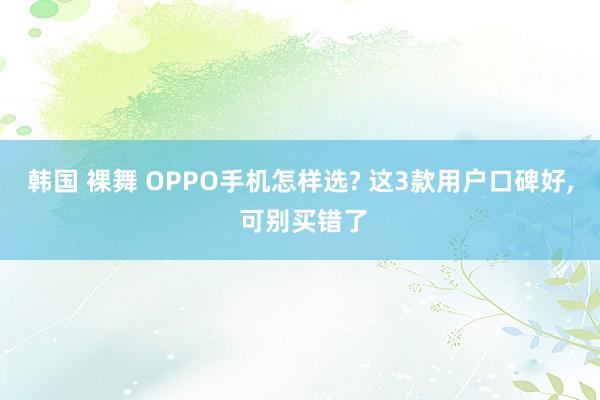 韩国 裸舞 OPPO手机怎样选? 这3款用户口碑好, 可别买错了